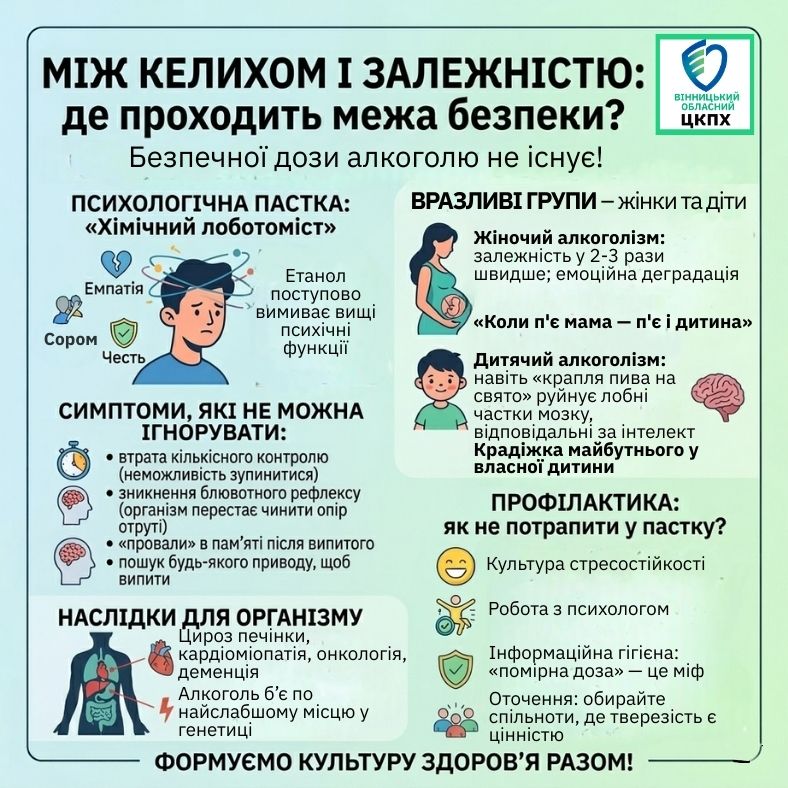 МІЖ КЕЛИХОМ І ЗАЛЕЖНІСТЮ: де проходить межа безпеки?

ВІННИЦЬКИЙ ОБЛАСНИЙ ЦКПХ

Безпечної дози алкоголю не існує!

ПСИХОЛОГІЧНА ПАСТКА: «Хімічний лоботоміст»

Емпатія
Сором
Честь

Етанол поступово вимиває вищі психічні функції

СИМПТОМИ, ЯКІ НЕ МОЖНА ІГНОРУВАТИ:

• втрата кількісного контролю (неможливість зупинитися)
• зникнення блювотного рефлексу (організм перестає чинити опір отруті)
• «провали» в пам'яті після випитого
• пошук будь-якого приводу, щоб випити

НАСЛІДКИ ДЛЯ ОРГАНІЗМУ

Цироз печінки, кардіоміопатія, онкологія, деменція

Алкоголь б'є по найслабшому місцю у генетиці

ВРАЗЛИВІ ГРУПИ – жінки та діти

Жіночий алкоголізм: залежність у 2-3 рази швидше; емоційна деградація

«Коли п'є мама — п'є і дитина»

Дитячий алкоголізм: навіть «крапля пива на свято» руйнує лобні частки мозку, відповідальні за інтелект

Крадіжка майбутнього у власної дитини

ПРОФІЛАКТИКА: як не потрапити у пастку?

Культура стресостійкості

Робота з психологом

Інформаційна гігієна: «помірна доза» — це міф

Оточення: обирайте спільноти, де тверезість є цінністю

ФОРМУЄМО КУЛЬТУРУ ЗДОРОВ'Я РАЗОМ!